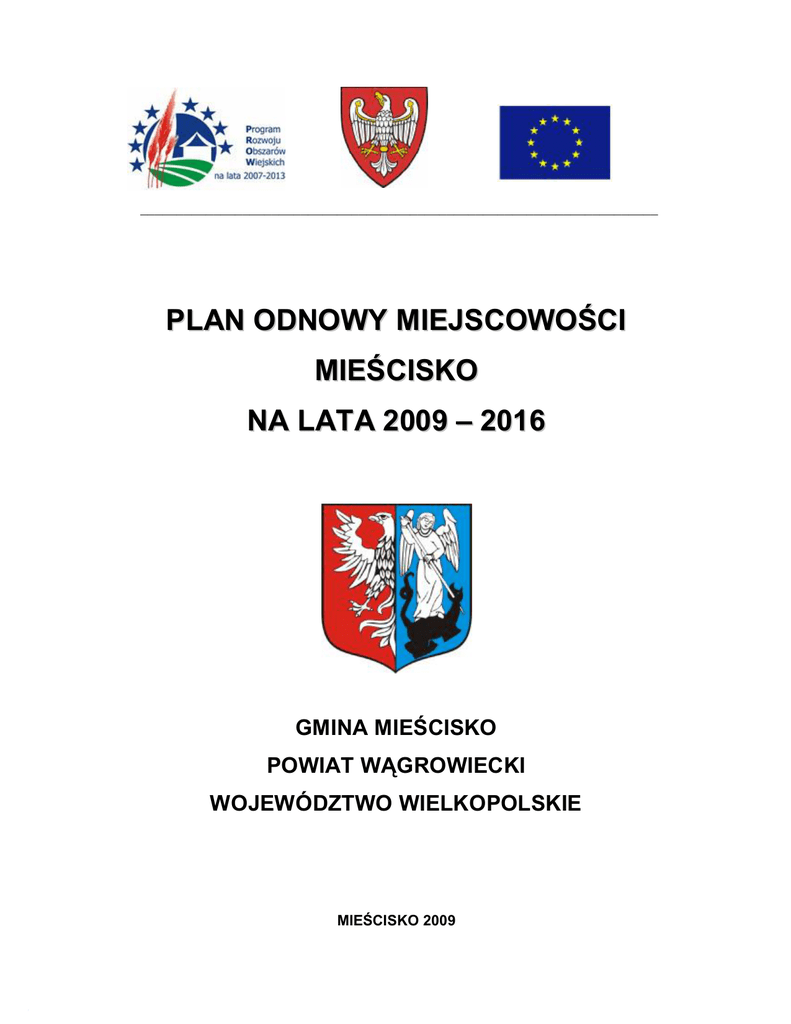 Program
Rozwoju
Obszarów
Wiejskich
na lata 2007-2013

PLAN ODNOWY MIEJSCOWOŚCI
MIEŚCISKO
NA LATA 2009 – 2016

GMINA MIEŚCISKO
POWIAT WĄGROWIECKI
WOJEWÓDZTWO WIELKOPOLSKIE

MIEŚCISKO 2009